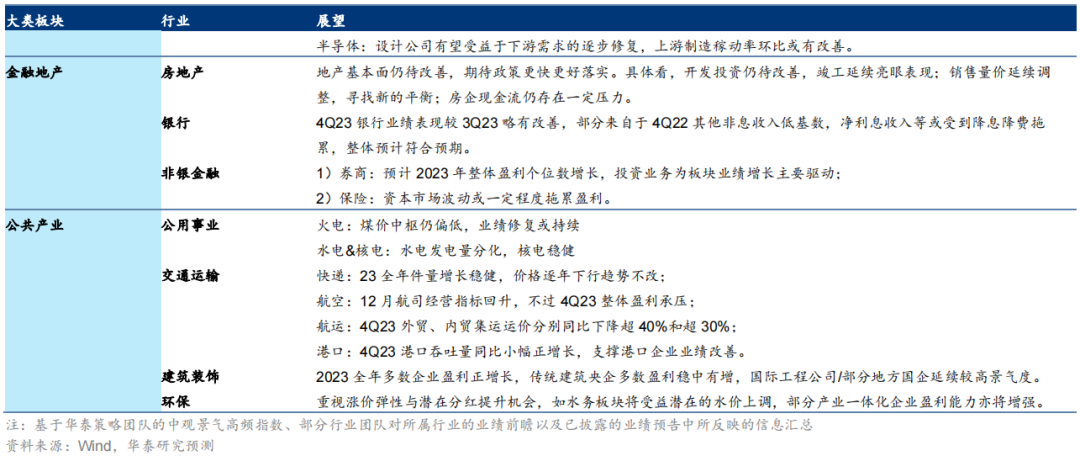 | 大类板块 | 行业 | 展望 |
|---|---|---|
| | | 半导体：设计公司有望受益于下游需求的逐步修复，上游制造稼动率环比或有改善。 |
| 金融地产 | 房地产 | 地产基本面仍待改善，期待政策更快更好落实。具体看，开发投资仍待改善，竣工延续亮眼表现；销售量价延续调整，寻找新的平衡；房企现金流仍存在一定压力。 |
| | 银行 | 4Q23 银行业绩表现较 3Q23 略有改善，部分来自于 4Q22 其他非息收入低基数，净利息收入等或受到降息降费拖累，整体预计符合预期。 |
| | 非银金融 | 1）券商：预计 2023 年整体盈利个位数增长，投资业务为板块业绩增长主要驱动；<br>2）保险：资本市场波动或一定程度拖累盈利。 |
| 公共产业 | 公用事业 | 火电：煤价中枢仍偏低，业绩修复或持续<br>水电&核电：水电发电量分化，核电稳健 |
| | 交通运输 | 快递：23 全年件量增长稳健，价格逐年下行趋势不改；<br>航空：12 月航司经营指标回升，不过 4Q23 整体盈利承压；<br>航运：4Q23 外贸、内贸集运运价分别同比下降超 40%和超 30%；<br>港口：4Q23 港口吞吐量同比小幅正增长，支撑港口企业业绩改善。 |
| | 建筑装饰 | 2023 全年多数企业盈利正增长，传统建筑央企多数盈利稳中有增，国际工程公司/部分地方国企延续较高景气度。 |
| | 环保 | 重视涨价弹性与潜在分红提升机会，如水务板块将受益潜在的水价上调，部分产业一体化企业盈利能力亦将增强。 |

注：基于华泰策略团队的中观景气高频指数、部分行业团队对所属行业的业绩前瞻以及已披露的业绩预告中所反映的信息汇总
资料来源：Wind，华泰研究预测